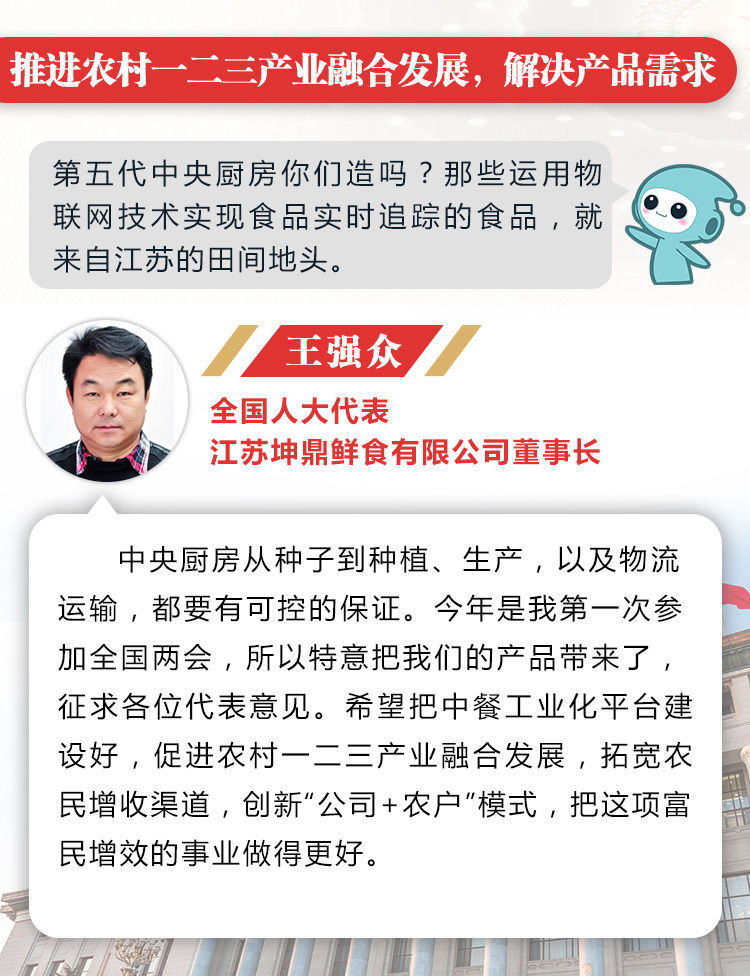 推进农村一二三产业融合发展，解决产品需求

第五代中央厨房你们造吗？那些运用物联网技术实现食品实时追踪的食品，就来自江苏的田间地头。

王强众

全国人大代表
江苏坤鼎鲜食有限公司董事长

中央厨房从种子到种植、生产，以及物流运输，都要有可控的保证。今年是我第一次参加全国两会，所以特意把我们的产品带来了，征求各位代表意见。希望把中餐工业化平台建设好，促进农村一二三产业融合发展，拓宽农民增收渠道，创新“公司+农户”模式，把这项富民增效的事业做得更好。